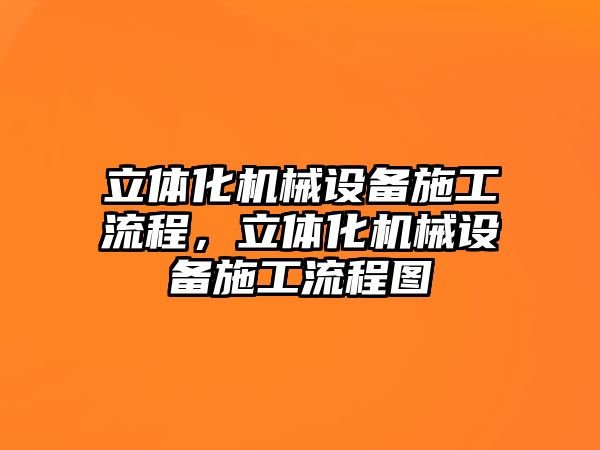 立体化机械设备施工流程，立体化机械设备施工流程图